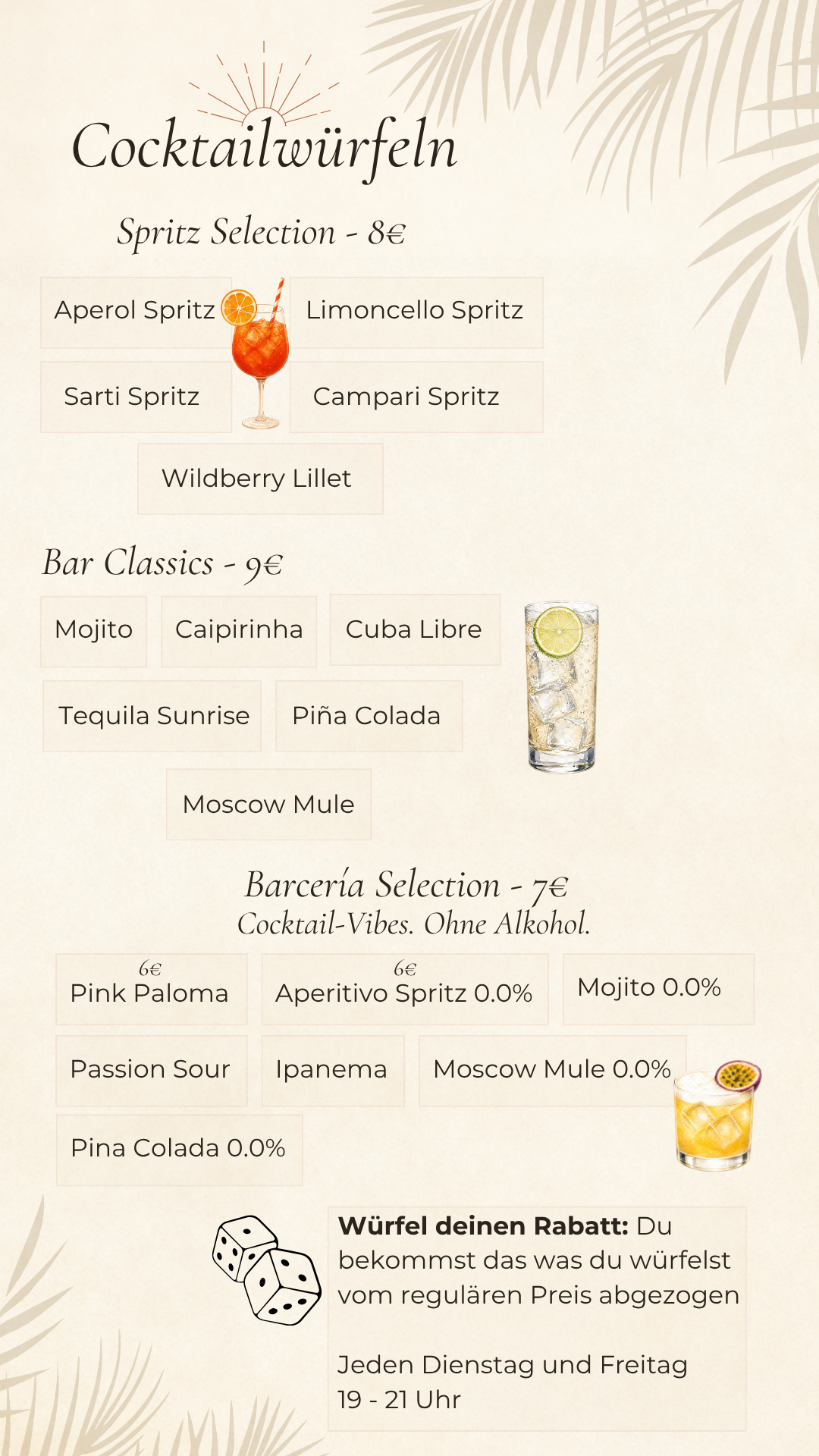 Cocktailwürfeln

Spritz Selection - 8€

Aperol Spritz

Limoncello Spritz

Sarti Spritz

Campari Spritz

Wildberry Lillet

Bar Classics - 9€

Mojito

Caipirinha

Cuba Libre

Tequila Sunrise

Piña Colada

Moscow Mule

Barcería Selection - 7€
Cocktail-Vibes. Ohne Alkohol.

6€
Pink Paloma

6€
Aperitivo Spritz 0.0%

Mojito 0.0%

Passion Sour

Ipanema

Moscow Mule 0.0%

Pina Colada 0.0%

Würfel deinen Rabatt: Du bekommst das was du würfelst vom regulären Preis abgezogen

Jeden Dienstag und Freitag
19 - 21 Uhr